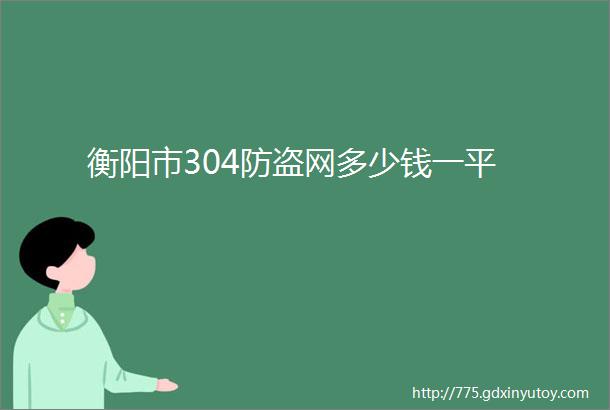 衡阳市304防盗网多少钱一平

http://775.gdxinyutoy.com